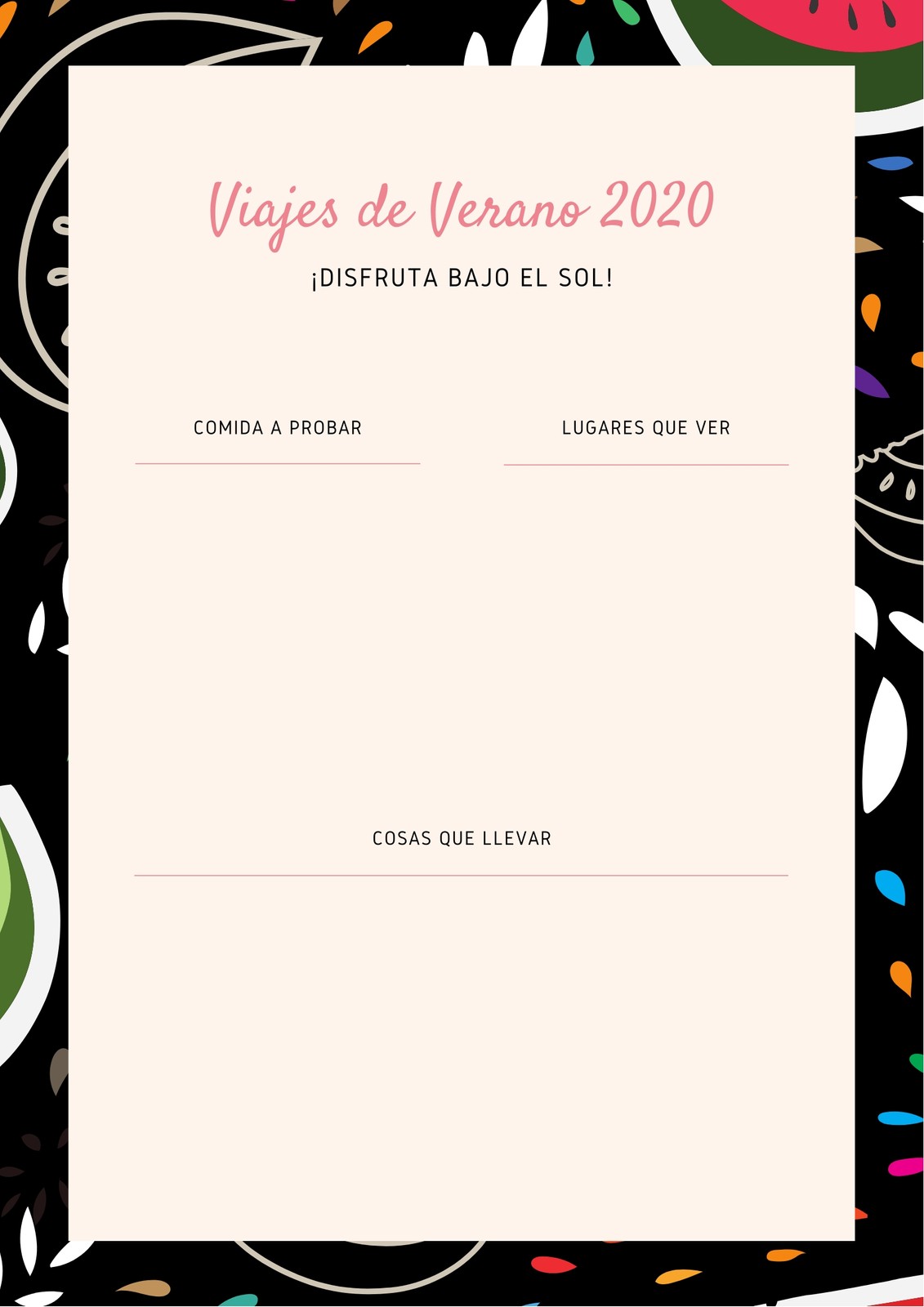 Viajes de Verano 2020

¡DISFRUTA BAJO EL SOL!

COMIDA A PROBAR

LUGARES QUE VER

COSAS QUE LLEVAR